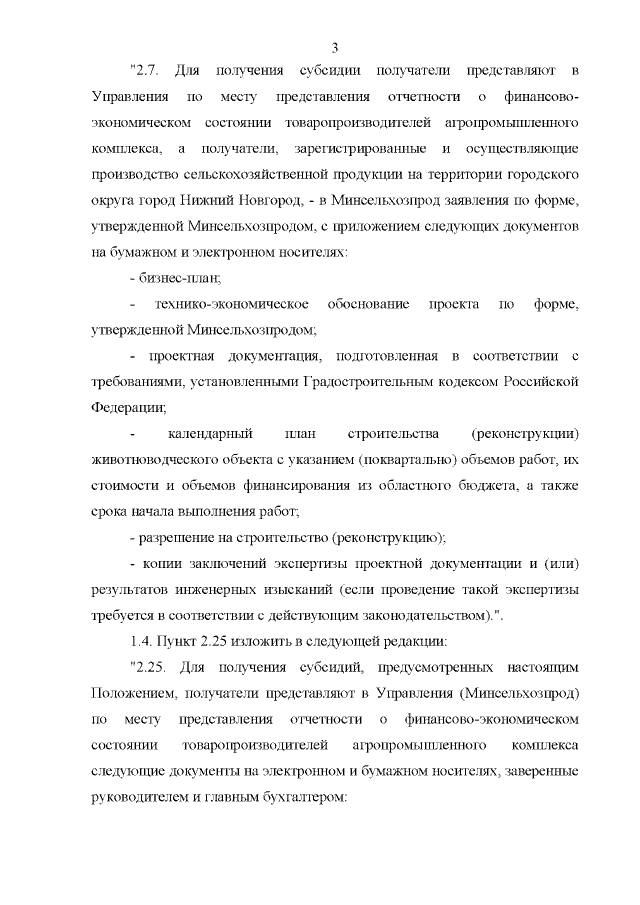 3

"2.7. Для получения субсидии получатели представляют в Управления по месту представления отчетности о финансово-экономическом состоянии товаропроизводителей агропромышленного комплекса, а получатели, зарегистрированные и осуществляющие производство сельскохозяйственной продукции на территории городского округа город Нижний Новгород, - в Минсельхозпрод заявления по форме, утвержденной Минсельхозпродом, с приложением следующих документов на бумажном и электронном носителях:

- бизнес-план;

- технико-экономическое обоснование проекта по форме, утвержденной Минсельхозпродом;

- проектная документация, подготовленная в соответствии с требованиями, установленными Градостроительным кодексом Российской Федерации;

- календарный план строительства (реконструкции) животноводческого объекта с указанием (поквартально) объемов работ, их стоимости и объемов финансирования из областного бюджета, а также срока начала выполнения работ;

- разрешение на строительство (реконструкцию);

- копии заключений экспертизы проектной документации и (или) результатов инженерных изысканий (если проведение такой экспертизы требуется в соответствии с действующим законодательством).".

1.4. Пункт 2.25 изложить в следующей редакции:

"2.25. Для получения субсидий, предусмотренных настоящим Положением, получатели представляют в Управления (Минсельхозпрод) по месту представления отчетности о финансово-экономическом состоянии товаропроизводителей агропромышленного комплекса следующие документы на электронном и бумажном носителях, заверенные руководителем и главным бухгалтером: